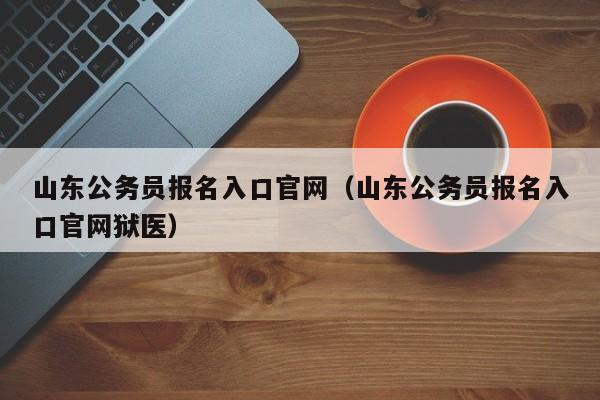 山东公务员报名入口官网（山东公务员报名入口官网狱医）